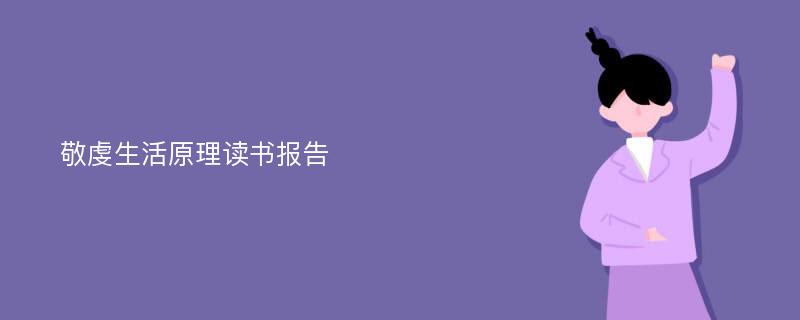 敬虔生活原理读书报告